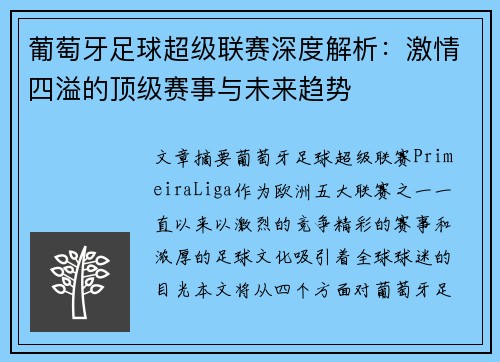 葡萄牙足球超级联赛深度解析：激情四溢的顶级赛事与未来趋势

文章摘要葡萄牙足球超级联赛PrimeiraLiga作为欧洲五大联赛之一一直以来以激烈的竞争精彩的赛事和浓厚的足球文化吸引着全球球迷的目光本文将从四个方面对葡萄牙足